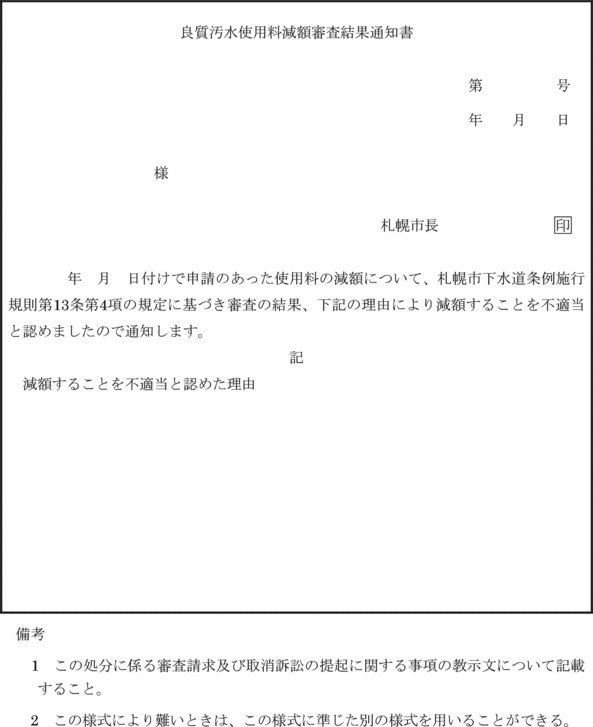 良質汚水使用料減額審査結果通知書

第　　　号
年　月　日

様

札幌市長　　　　印

年　月　日付けで申請のあった使用料の減額について、札幌市下水道条例施行規則第13条第4項の規定に基づき審査の結果、下記の理由により減額することを不適当と認めましたので通知します。

記

減額することを不適当と認めた理由

備考

1　この処分に係る審査請求及び取消訴訟の提起に関する事項の教示文について記載すること。

2　この様式により難いときは、この様式に準じた別の様式を用いることができる。